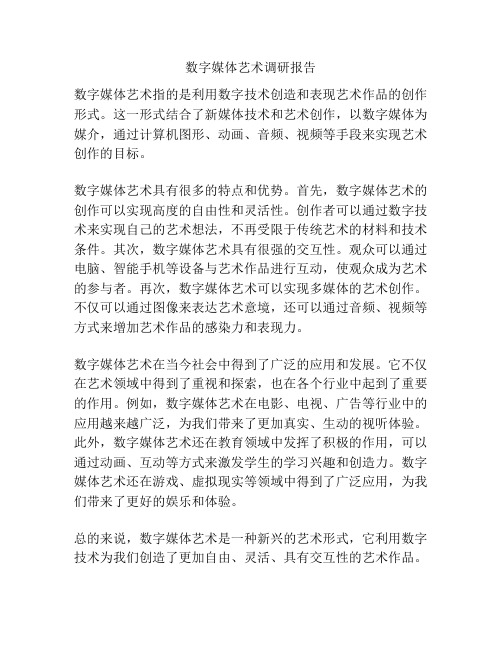 数字媒体艺术调研报告

数字媒体艺术指的是利用数字技术创造和表现艺术作品的创作形式。这一形式结合了新媒体技术和艺术创作，以数字媒体为媒介，通过计算机图形、动画、音频、视频等手段来实现艺术创作的目标。

数字媒体艺术具有很多的特点和优势。首先，数字媒体艺术的创作可以实现高度的自由性和灵活性。创作者可以通过数字技术来实现自己的艺术想法，不再受限于传统艺术的材料和技术条件。其次，数字媒体艺术具有很强的交互性。观众可以通过电脑、智能手机等设备与艺术作品进行互动，使观众成为艺术的参与者。再次，数字媒体艺术可以实现多媒体的艺术创作。不仅可以通过图像来表达艺术意境，还可以通过音频、视频等方式来增加艺术作品的感染力和表现力。

数字媒体艺术在当今社会中得到了广泛的应用和发展。它不仅在艺术领域中得到了重视和探索，也在各个行业中起到了重要的作用。例如，数字媒体艺术在电影、电视、广告等行业中的应用越来越广泛，为我们带来了更加真实、生动的视听体验。此外，数字媒体艺术还在教育领域中发挥了积极的作用，可以通过动画、互动等方式来激发学生的学习兴趣和创造力。数字媒体艺术还在游戏、虚拟现实等领域中得到了广泛应用，为我们带来了更好的娱乐和体验。

总的来说，数字媒体艺术是一种新兴的艺术形式，它利用数字技术为我们创造了更加自由、灵活、具有交互性的艺术作品。